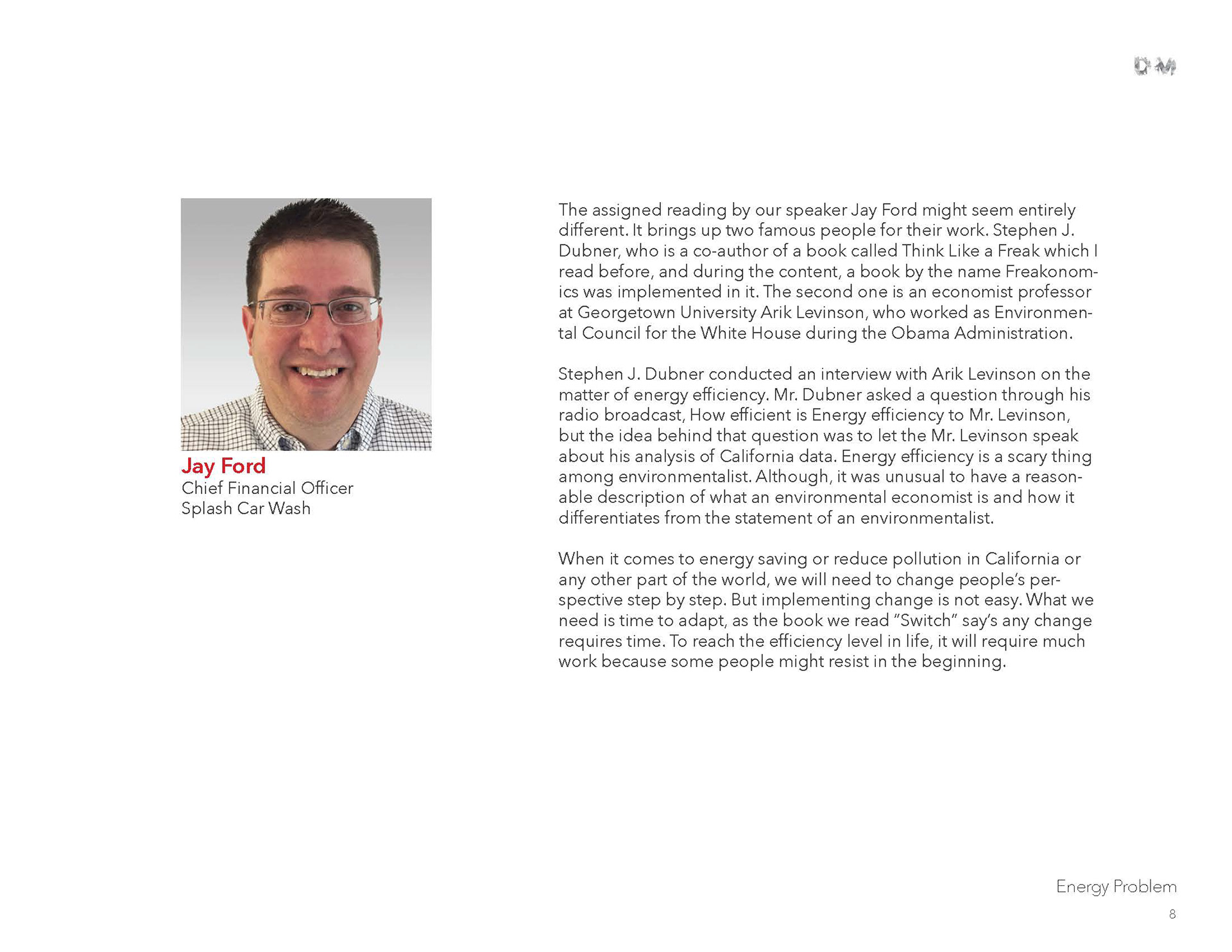 DM

Jay Ford
Chief Financial Officer
Splash Car Wash

The assigned reading by our speaker Jay Ford might seem entirely different. It brings up two famous people for their work. Stephen J. Dubner, who is a co-author of a book called Think Like a Freak which I read before, and during the content, a book by the name Freakonomics was implemented in it. The second one is an economist professor at Georgetown University Arik Levinson, who worked as Environmental Council for the White House during the Obama Administration.

Stephen J. Dubner conducted an interview with Arik Levinson on the matter of energy efficiency. Mr. Dubner asked a question through his radio broadcast, How efficient is Energy efficiency to Mr. Levinson, but the idea behind that question was to let the Mr. Levinson speak about his analysis of California data. Energy efficiency is a scary thing among environmentalist. Although, it was unusual to have a reasonable description of what an environmental economist is and how it differentiates from the statement of an environmentalist.

When it comes to energy saving or reduce pollution in California or any other part of the world, we will need to change people's perspective step by step. But implementing change is not easy. What we need is time to adapt, as the book we read "Switch" say's any change requires time. To reach the efficiency level in life, it will require much work because some people might resist in the beginning.

Energy Problem
8